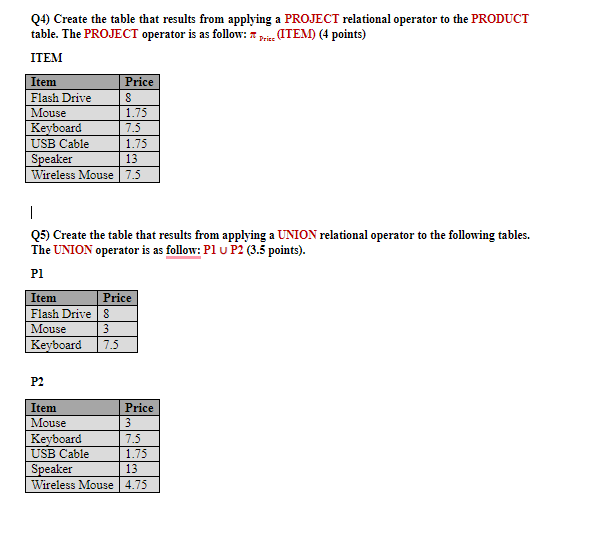 Q4) Create the table that results from applying a PROJECT relational operator to the PRODUCT table. The PROJECT operator is as follow: $\pi_{Price}$ (ITEM) (4 points)

ITEM

| Item | Price |
|---|---|
| Flash Drive | 8 |
| Mouse | 1.75 |
| Keyboard | 7.5 |
| USB Cable | 1.75 |
| Speaker | 13 |
| Wireless Mouse | 7.5 |

Q5) Create the table that results from applying a UNION relational operator to the following tables. The UNION operator is as follow: P1 $\cup$ P2 (3.5 points).

P1

| Item | Price |
|---|---|
| Flash Drive | 8 |
| Mouse | 3 |
| Keyboard | 7.5 |

P2

| Item | Price |
|---|---|
| Mouse | 3 |
| Keyboard | 7.5 |
| USB Cable | 1.75 |
| Speaker | 13 |
| Wireless Mouse | 4.75 |